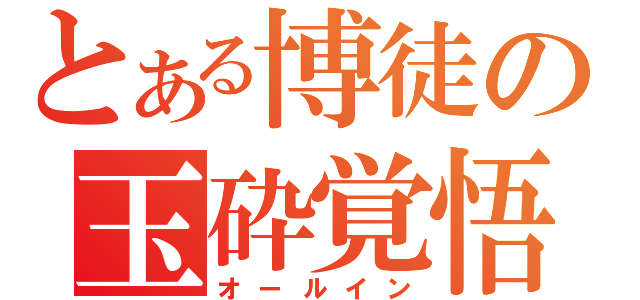 とある博徒の
玉砕覚悟
オールイン